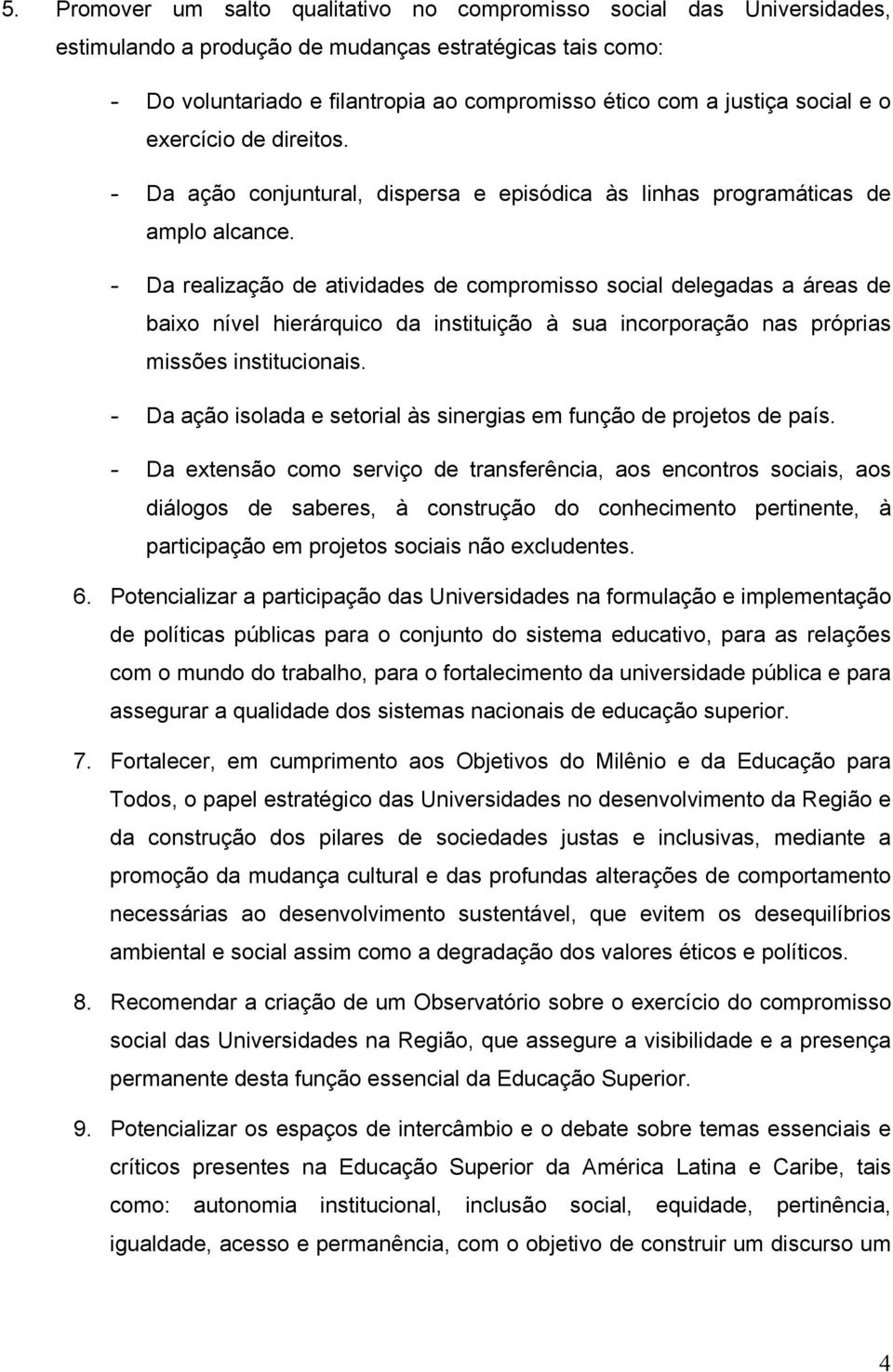 5. Promover um salto qualitativo no compromisso social das Universidades, estimulando a produção de mudanças estratégicas tais como:

- Do voluntariado e filantropia ao compromisso ético com a justiça social e o exercício de direitos.

- Da ação conjuntural, dispersa e episódica às linhas programáticas de amplo alcance.

- Da realização de atividades de compromisso social delegadas a áreas de baixo nível hierárquico da instituição à sua incorporação nas próprias missões institucionais.

- Da ação isolada e setorial às sinergias em função de projetos de país.

- Da extensão como serviço de transferência, aos encontros sociais, aos diálogos de saberes, à construção do conhecimento pertinente, à participação em projetos sociais não excludentes.

6. Potencializar a participação das Universidades na formulação e implementação de políticas públicas para o conjunto do sistema educativo, para as relações com o mundo do trabalho, para o fortalecimento da universidade pública e para assegurar a qualidade dos sistemas nacionais de educação superior.

7. Fortalecer, em cumprimento aos Objetivos do Milênio e da Educação para Todos, o papel estratégico das Universidades no desenvolvimento da Região e da construção dos pilares de sociedades justas e inclusivas, mediante a promoção da mudança cultural e das profundas alterações de comportamento necessárias ao desenvolvimento sustentável, que evitem os desequilíbrios ambiental e social assim como a degradação dos valores éticos e políticos.

8. Recomendar a criação de um Observatório sobre o exercício do compromisso social das Universidades na Região, que assegure a visibilidade e a presença permanente desta função essencial da Educação Superior.

9. Potencializar os espaços de intercâmbio e o debate sobre temas essenciais e críticos presentes na Educação Superior da América Latina e Caribe, tais como: autonomia institucional, inclusão social, equidade, pertinência, igualdade, acesso e permanência, com o objetivo de construir um discurso um

4